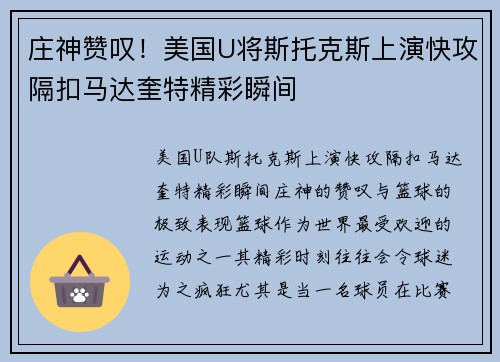 庄神赞叹！美国U将斯托克斯上演快攻隔扣马达奎特精彩瞬间

美国U队斯托克斯上演快攻隔扣马达奎特精彩瞬间庄神的赞叹与篮球的极致表现篮球作为世界最受欢迎的运动之一其精彩时刻往往会令球迷为之疯狂尤其是当一名球员在比赛